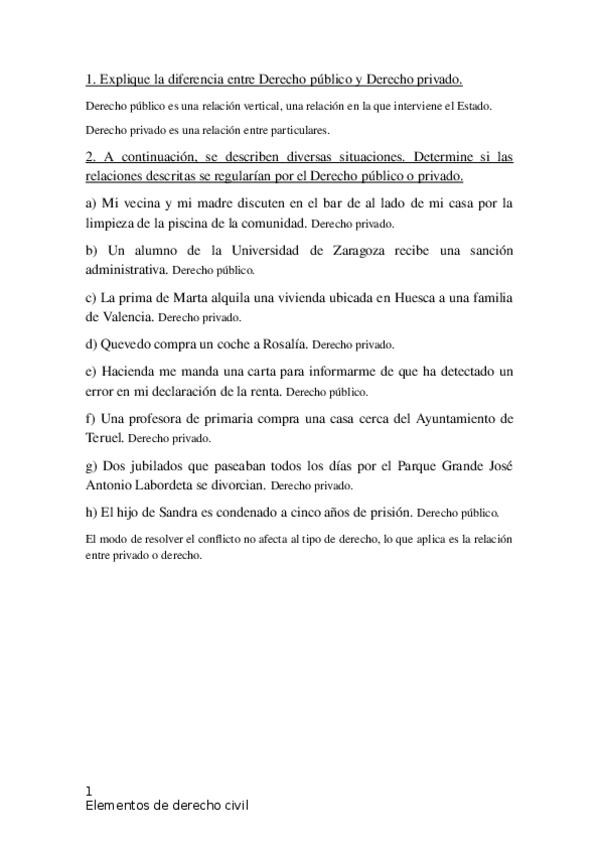 1. Explique la diferencia entre Derecho público y Derecho privado.

Derecho público es una relación vertical, una relación en la que interviene el Estado.

Derecho privado es una relación entre particulares.

2. A continuación, se describen diversas situaciones. Determine si las relaciones descritas se regularían por el Derecho público o privado.

a) Mi vecina y mi madre discuten en el bar de al lado de mi casa por la limpieza de la piscina de la comunidad. Derecho privado.

b) Un alumno de la Universidad de Zaragoza recibe una sanción administrativa. Derecho público.

c) La prima de Marta alquila una vivienda ubicada en Huesca a una familia de Valencia. Derecho privado.

d) Quevedo compra un coche a Rosalía. Derecho privado.

e) Hacienda me manda una carta para informarme de que ha detectado un error en mi declaración de la renta. Derecho público.

f) Una profesora de primaria compra una casa cerca del Ayuntamiento de Teruel. Derecho privado.

g) Dos jubilados que paseaban todos los días por el Parque Grande José Antonio Labordeta se divorcian. Derecho privado.

h) El hijo de Sandra es condenado a cinco años de prisión. Derecho público.

El modo de resolver el conflicto no afecta al tipo de derecho, lo que aplica es la relación entre privado o derecho.

1
Elementos de derecho civil